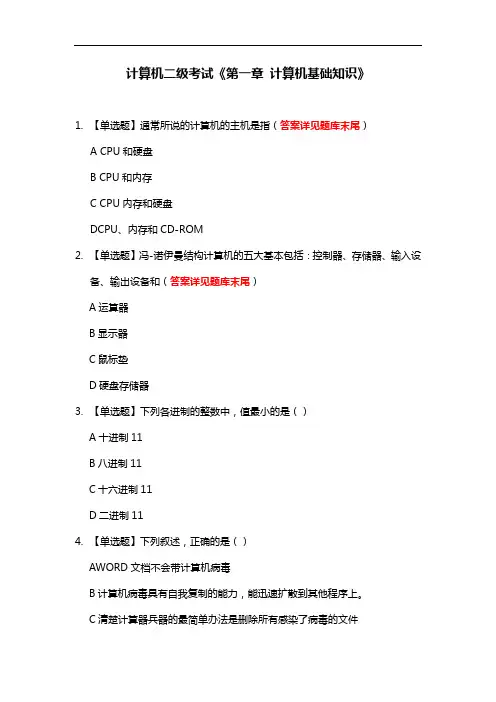 计算机二级考试《第一章 计算机基础知识》

1. 【单选题】通常所说的计算机的主机是指（答案详见题库末尾）

A CPU 和硬盘

B CPU 和内存

C CPU 内存和硬盘

DCPU、内存和 CD-ROM

2. 【单选题】冯-诺伊曼结构计算机的五大基本包括：控制器、存储器、输入设备、输出设备和（答案详见题库末尾）

A 运算器

B 显示器

C 鼠标垫

D 硬盘存储器

3. 【单选题】下列各进制的整数中，值最小的是（ ）

A 十进制 11

B 八进制 11

C 十六进制 11

D 二进制 11

4. 【单选题】下列叙述，正确的是（ ）

AWORD 文档不会带计算机病毒

B 计算机病毒具有自我复制的能力，能迅速扩散到其他程序上。

C 清楚计算器兵器的最简单办法是删除所有感染了病毒的文件